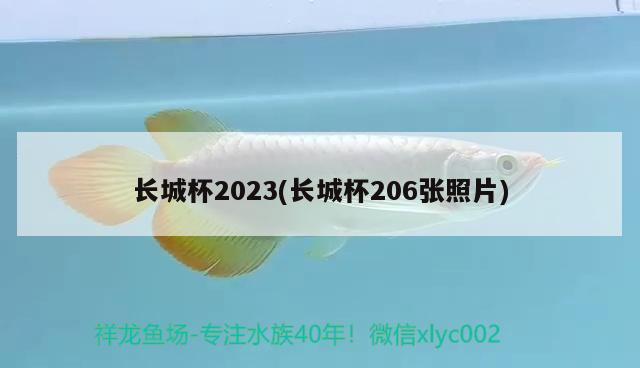 长城杯2023(长城杯206张照片)

祥龙鱼场-专注水族40年！微信xlyc002